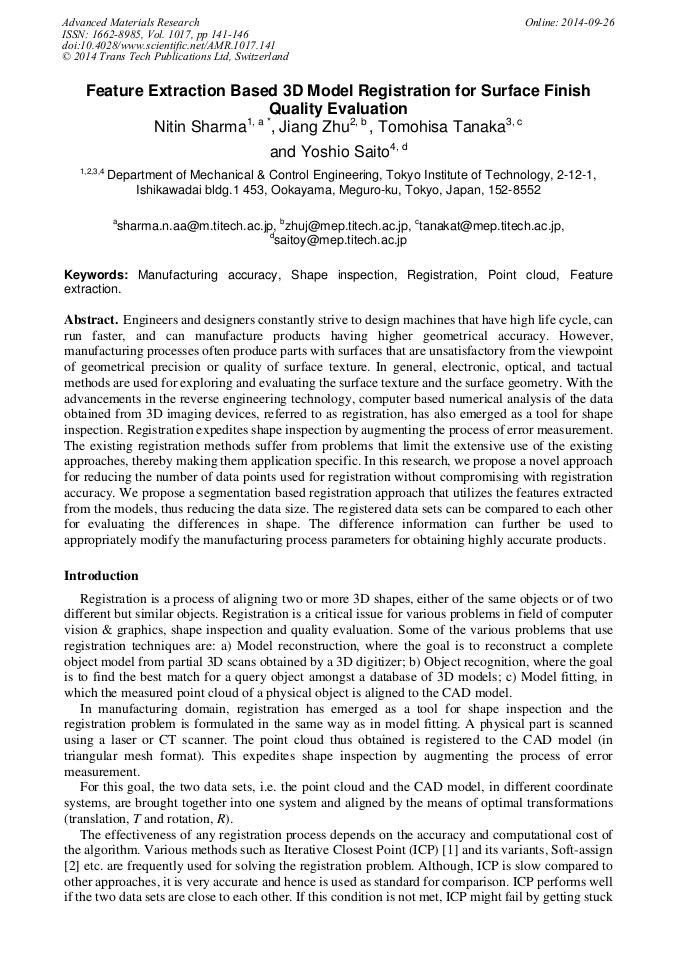 Advanced Materials Research
ISSN: 1662-8985, Vol. 1017, pp 141-146
doi:10.4028/www.scientific.net/AMR.1017.141
© 2014 Trans Tech Publications Ltd, Switzerland

Online: 2014-09-26

Feature Extraction Based 3D Model Registration for Surface Finish Quality Evaluation

Nitin Sharma$^{1, a *}$, Jiang Zhu$^{2, b}$, Tomohisa Tanaka$^{3, c}$ and Yoshio Saito$^{4, d}$

$^{1,2,3,4}$ Department of Mechanical & Control Engineering, Tokyo Institute of Technology, 2-12-1, Ishikawadai bldg.1 453, Ookayama, Meguro-ku, Tokyo, Japan, 152-8552

$^{a}$sharma.n.aa@m.titech.ac.jp, $^{b}$zhuj@mep.titech.ac.jp, $^{c}$tanakat@mep.titech.ac.jp, $^{d}$saitoy@mep.titech.ac.jp

Keywords: Manufacturing accuracy, Shape inspection, Registration, Point cloud, Feature extraction.

Abstract. Engineers and designers constantly strive to design machines that have high life cycle, can run faster, and can manufacture products having higher geometrical accuracy. However, manufacturing processes often produce parts with surfaces that are unsatisfactory from the viewpoint of geometrical precision or quality of surface texture. In general, electronic, optical, and tactual methods are used for exploring and evaluating the surface texture and the surface geometry. With the advancements in the reverse engineering technology, computer based numerical analysis of the data obtained from 3D imaging devices, referred to as registration, has also emerged as a tool for shape inspection. Registration expedites shape inspection by augmenting the process of error measurement. The existing registration methods suffer from problems that limit the extensive use of the existing approaches, thereby making them application specific. In this research, we propose a novel approach for reducing the number of data points used for registration without compromising with registration accuracy. We propose a segmentation based registration approach that utilizes the features extracted from the models, thus reducing the data size. The registered data sets can be compared to each other for evaluating the differences in shape. The difference information can further be used to appropriately modify the manufacturing process parameters for obtaining highly accurate products.

Introduction

Registration is a process of aligning two or more 3D shapes, either of the same objects or of two different but similar objects. Registration is a critical issue for various problems in field of computer vision & graphics, shape inspection and quality evaluation. Some of the various problems that use registration techniques are: a) Model reconstruction, where the goal is to reconstruct a complete object model from partial 3D scans obtained by a 3D digitizer; b) Object recognition, where the goal is to find the best match for a query object amongst a database of 3D models; c) Model fitting, in which the measured point cloud of a physical object is aligned to the CAD model.

In manufacturing domain, registration has emerged as a tool for shape inspection and the registration problem is formulated in the same way as in model fitting. A physical part is scanned using a laser or CT scanner. The point cloud thus obtained is registered to the CAD model (in triangular mesh format). This expedites shape inspection by augmenting the process of error measurement.

For this goal, the two data sets, i.e. the point cloud and the CAD model, in different coordinate systems, are brought together into one system and aligned by the means of optimal transformations (translation, $T$ and rotation, $R$).

The effectiveness of any registration process depends on the accuracy and computational cost of the algorithm. Various methods such as Iterative Closest Point (ICP) [1] and its variants, Soft-assign [2] etc. are frequently used for solving the registration problem. Although, ICP is slow compared to other approaches, it is very accurate and hence is used as standard for comparison. ICP performs well if the two data sets are close to each other. If this condition is not met, ICP might fail by getting stuck